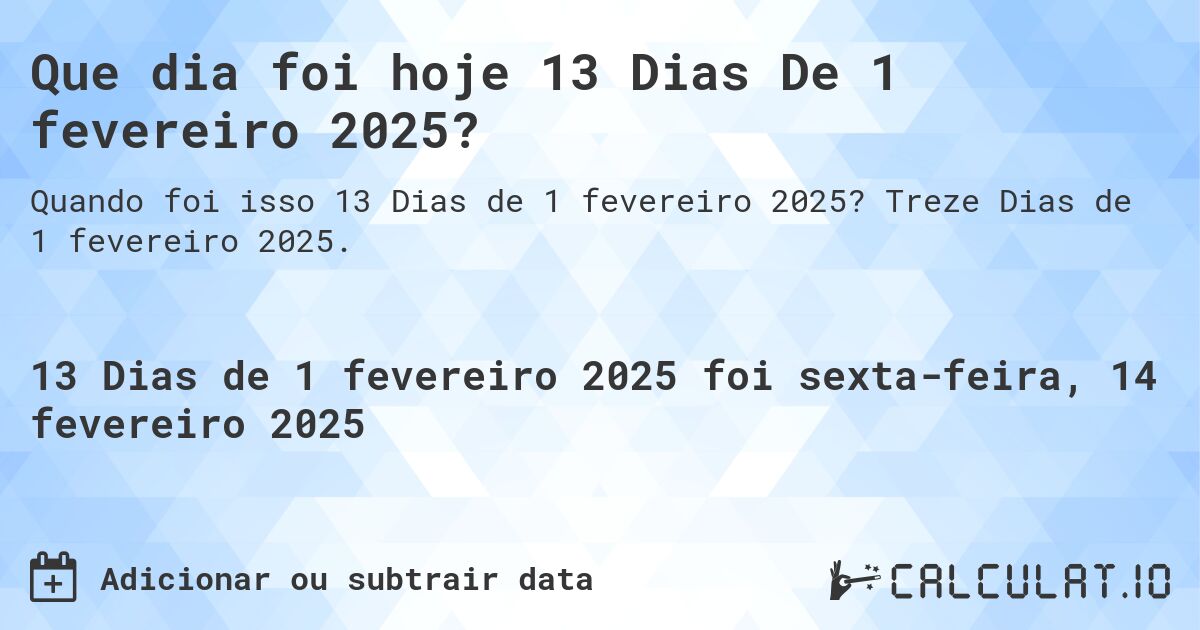 Que dia foi hoje 13 Dias De 1 fevereiro 2025?

Quando foi isso 13 Dias de 1 fevereiro 2025? Treze Dias de 1 fevereiro 2025.

13 Dias de 1 fevereiro 2025 foi sexta-feira, 14 fevereiro 2025

Adicionar ou subtrair data

CALCULAT.IO